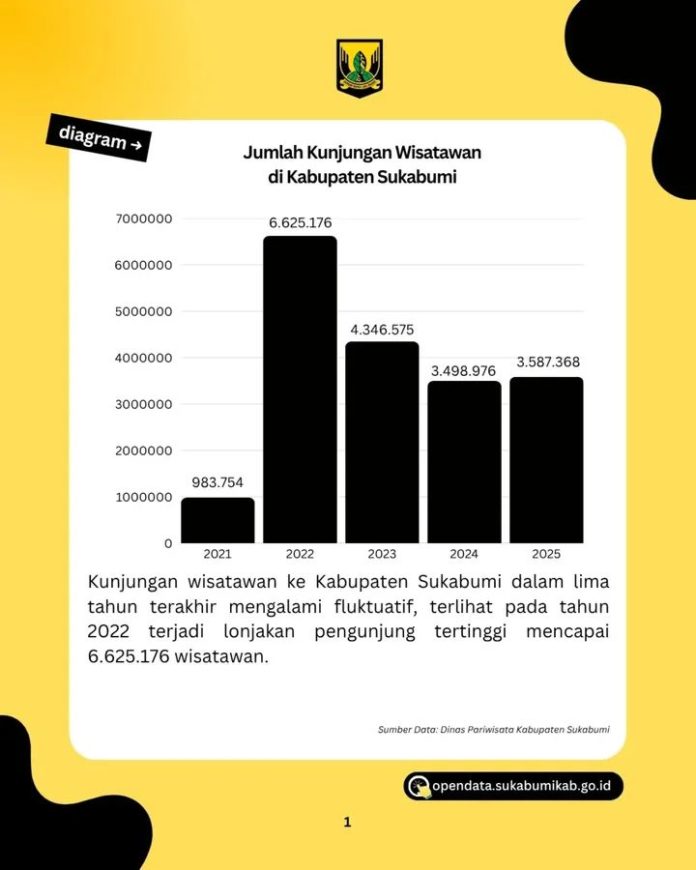 diagram →

Jumlah Kunjungan Wisatawan di Kabupaten Sukabumi

7000000
6000000
5000000
4000000
3000000
2000000
1000000
0

983.754
6.625.176
4.346.575
3.498.976
3.587.368

2021
2022
2023
2024
2025

Kunjungan wisatawan ke Kabupaten Sukabumi dalam lima tahun terakhir mengalami fluktuatif, terlihat pada tahun 2022 terjadi lonjakan pengunjung tertinggi mencapai 6.625.176 wisatawan.

Sumber Data: Dinas Pariwisata Kabupaten Sukabumi

opendata.sukabumikab.go.id

1